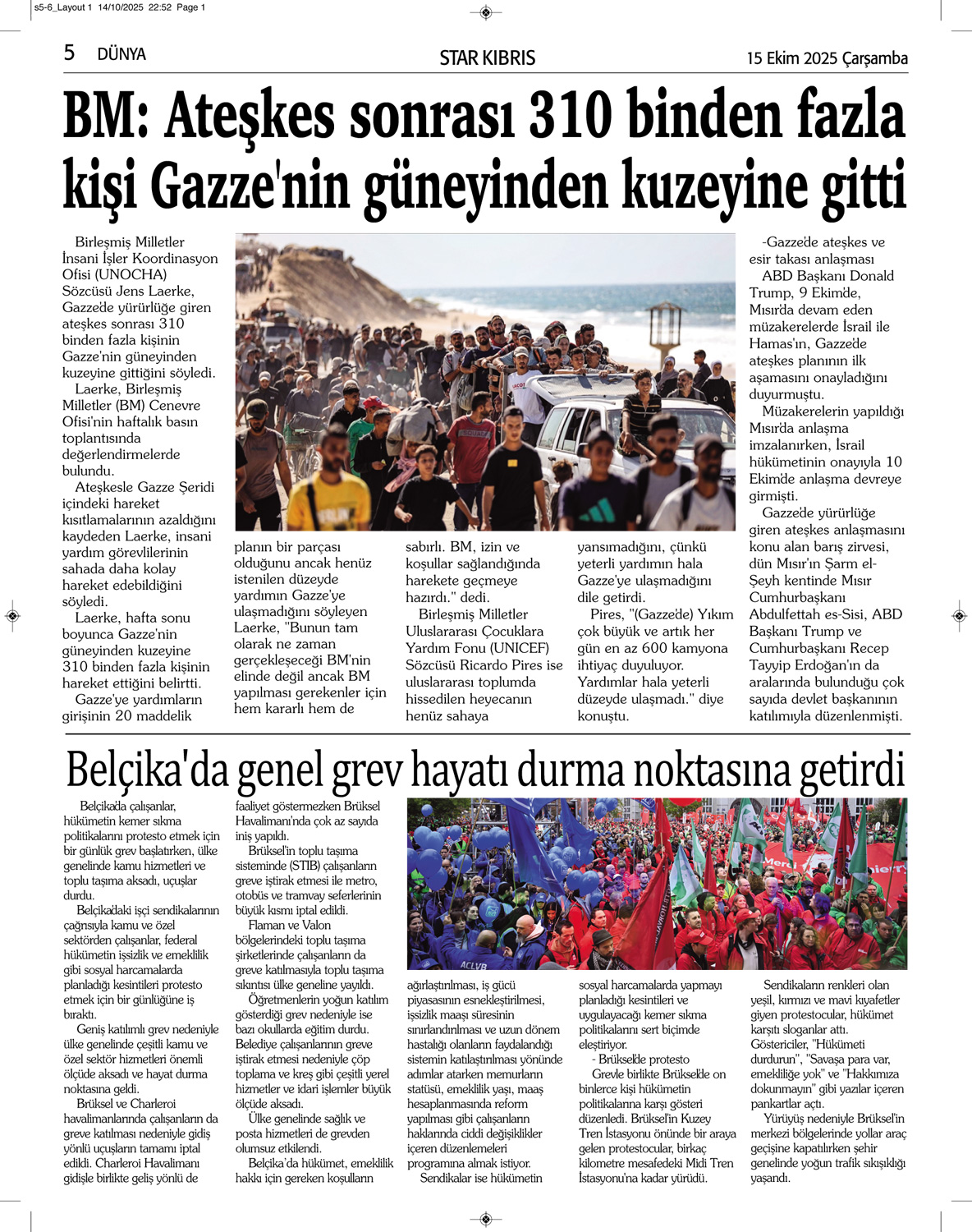 s5-6_Layout 1 14/10/2025 22:52 Page 1

5 DÜNYA

STAR KIBRIS

15 Ekim 2025 Çarşamba

BM: Ateşkes sonrası 310 binden fazla kişi Gazze'nin güneyinden kuzeyine gitti

Birleşmiş Milletler İnsani İşler Koordinasyon Ofisi (UNOCHA) Sözcüsü Jens Laerke, Gazze'de yürürlüğe giren ateşkes sonrası 310 binden fazla kişinin Gazze'nin güneyinden kuzeyine gittiğini söyledi.

Laerke, Birleşmiş Milletler (BM) Cenevre Ofisi'nin haftalık basın toplantısında değerlendirmelerde bulundu.

Ateşkesle Gazze Şeridi içindeki hareket kısıtlamalarının azaldığını kaydeden Laerke, insani yardım görevlilerinin sahada daha kolay hareket edebildiğini söyledi.

Laerke, hafta sonu boyunca Gazze'nin güneyinden kuzeyine 310 binden fazla kişinin hareket ettiğini belirtti.

Gazze'ye yardımların girişinin 20 maddelik planın bir parçası olduğunu ancak henüz istenilen düzeyde yardımın Gazze'ye ulaşmadığını söyleyen Laerke, "Bunun tam olarak ne zaman gerçekleşeceği BM'nin elinde değil ancak BM yapılması gerekenler için hem kararlı hem de sabırlı. BM, izin ve koşullar sağlandığında harekete geçmeye hazırdı." dedi.

Birleşmiş Milletler Uluslararası Çocuklara Yardım Fonu (UNICEF) Sözcüsü Ricardo Pires ise uluslararası toplumda hissedilen heyecanın henüz sahaya yansımadığını, çünkü yeterli yardımın hala Gazze'ye ulaşmadığını dile getirdi.

Pires, "(Gazze'de) Yıkım çok büyük ve artık her gün en az 600 kamyona ihtiyaç duyuluyor. Yardımlar hala yeterli düzeyde ulaşmadı." diye konuştu.

-Gazze'de ateşkes ve esir takası anlaşması

ABD Başkanı Donald Trump, 9 Ekim'de, Mısır'da devam eden müzakerelerde İsrail ile Hamas'ın, Gazze'de ateşkes planının ilk aşamasını onayladığını duyurmuştu.

Müzakerelerin yapıldığı Mısır'da anlaşma imzalanırken, İsrail hükümetinin onayıyla 10 Ekim'de anlaşma devreye girmişti.

Gazze'de yürürlüğe giren ateşkes anlaşmasını konu alan barış zirvesi, dün Mısır'ın Şarm el-Şeyh kentinde Mısır Cumhurbaşkanı Abdulfettah es-Sisi, ABD Başkanı Trump ve Cumhurbaşkanı Recep Tayyip Erdoğan'ın da aralarında bulunduğu çok sayıda devlet başkanının katılımıyla düzenlenmişti.

Belçika'da genel grev hayatı durma noktasına getirdi

Belçika'da çalışanlar, hükümetin kemer sıkma politikalarını protesto etmek için bir günlük grev başlatırken, ülke genelinde kamu hizmetleri ve toplu taşıma aksadı, uçuşlar durdu.

Belçika'daki işçi sendikalarının çağrısıyla kamu ve özel sektörden çalışanlar, federal hükümetin işsizlik ve emeklilik gibi sosyal harcamalarda planladığı kesintileri protesto etmek için bir günlüğüne iş bıraktı.

Geniş katılımlı grev nedeniyle ülke genelinde çeşitli kamu ve özel sektör hizmetleri önemli ölçüde aksadı ve hayat durma noktasına geldi.

Brüksel ve Charleroi havalimanlarında çalışanların da greve katılması nedeniyle gidiş yönlü uçuşların tamamı iptal edildi. Charleroi Havalimanı gidişle birlikte geliş yönlü de faaliyet göstermezken Brüksel Havalimanı'nda çok az sayıda iniş yapıldı.

Brüksel'in toplu taşıma sisteminde (STIB) çalışanların greve iştirak etmesi ile metro, otobüs ve tramvay seferlerinin büyük kısmı iptal edildi.

Flaman ve Valon bölgelerindeki toplu taşıma şirketlerinde çalışanların da greve katılmasıyla toplu taşıma sıkıntısı ülke geneline yayıldı.

Öğretmenlerin yoğun katılım gösterdiği grev nedeniyle ise bazı okullarda eğitim durdu. Belediye çalışanlarının greve iştirak etmesi nedeniyle çöp toplama ve kreş gibi çeşitli yerel hizmetler ve idari işlemler büyük ölçüde aksadı.

Ülke genelinde sağlık ve posta hizmetleri de grevden olumsuz etkilendi.

Belçika'da hükümet, emeklilik hakkı için gereken koşulların ağırlaştırılması, iş gücü piyasasının esnekleştirilmesi, işsizlik maaşı süresinin sınırlandırılması ve uzun dönem hastalığı olanların faydalandığı sistemin katılaştırılması yönünde adımlar atarken memurların statüsü, emeklilik yaşı, maaş hesaplanmasında reform yapılması gibi çalışanların haklarında ciddi değişiklikler içeren düzenlemeleri programına almak istiyor.

Sendikalar ise hükümetin sosyal harcamalarda yapmayı planladığı kesintileri ve uygulayacağı kemer sıkma politikalarını sert biçimde eleştiriyor.

- Brüksel'de protesto

Grevle birlikte Brüksel'de on binlerce kişi hükümetin politikalarına karşı gösteri düzenledi. Brüksel'in Kuzey Tren İstasyonu önünde bir araya gelen protestocular, birkaç kilometre mesafedeki Midi Tren İstasyonu'na kadar yürüdü.

Sendikaların renkleri olan yeşil, kırmızı ve mavi kıyafetler giyen protestocular, hükümet karşıtı sloganlar attı. Göstericiler, "Hükümeti durdurun", "Savaşa para var, emekliliğe yok" ve "Hakkımıza dokunmayın" gibi yazılar içeren pankartlar açtı.

Yürüyüş nedeniyle Brüksel'in merkezi bölgelerinde yollar araç geçişine kapatılırken şehir genelinde yoğun trafik sıkışıklığı yaşandı.